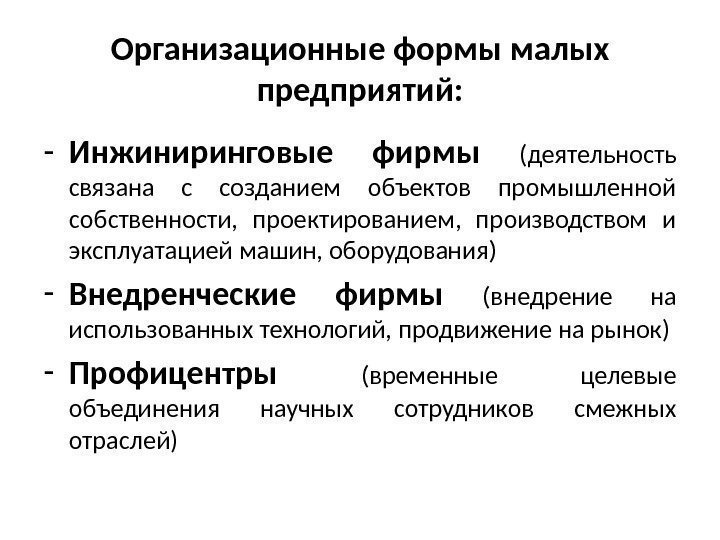 Организационные формы малых предприятий:

- Инжиниринговые фирмы (деятельность связана с созданием объектов промышленной собственности, проектированием, производством и эксплуатацией машин, оборудования)
- Внедренческие фирмы (внедрение на использованных технологий, продвижение на рынок)
- Профицентры (временные целевые объединения научных сотрудников смежных отраслей)